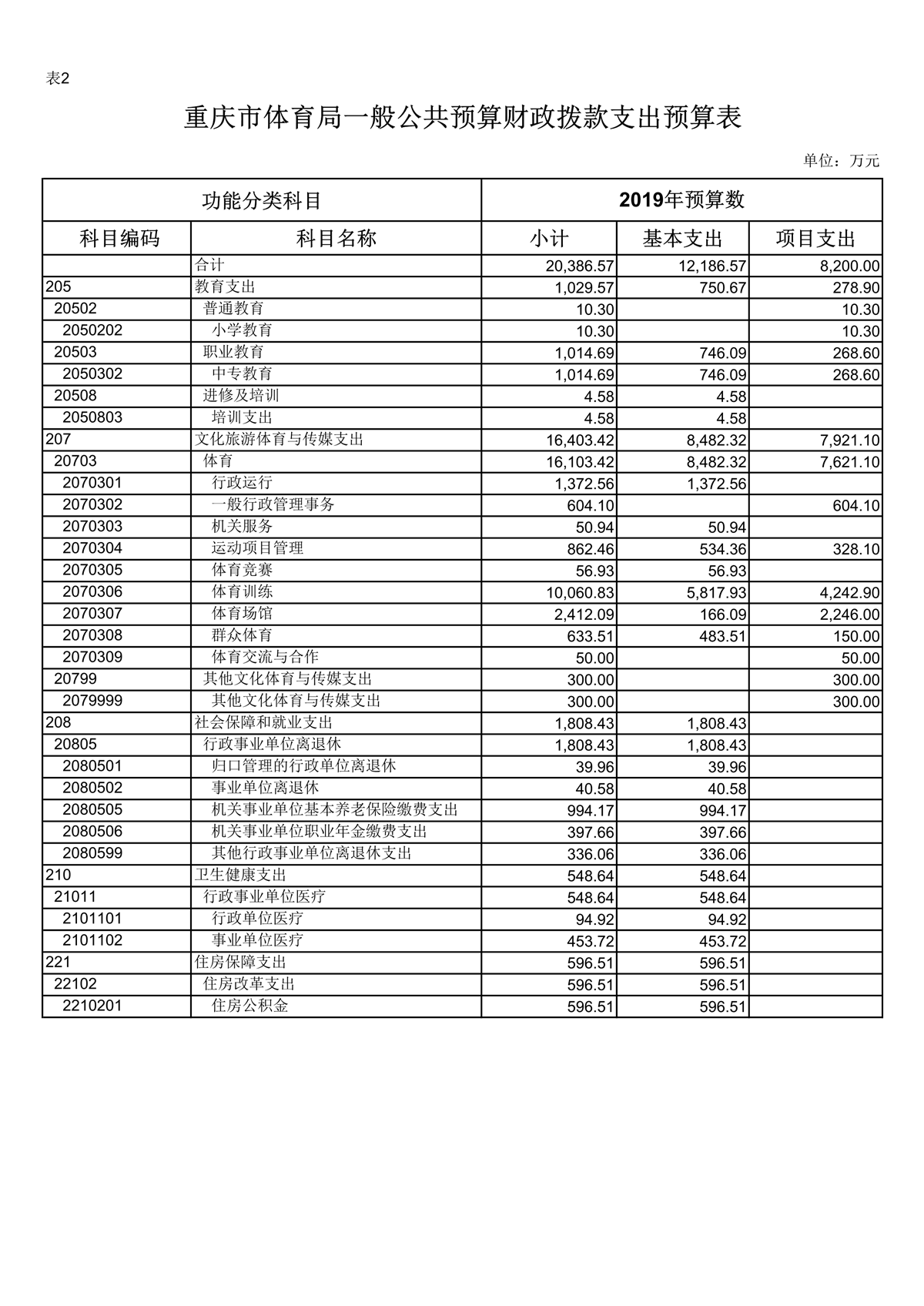 表2

重庆市体育局一般公共预算财政拨款支出预算表

单位：万元

| 功能分类科目 | | 2019年预算数 | | |
|---|---|---|---|---|
| 科目编码 | 科目名称 | 小计 | 基本支出 | 项目支出 |
| | 合计 | 20,386.57 | 12,186.57 | 8,200.00 |
| 205 | 教育支出 | 1,029.57 | 750.67 | 278.90 |
| 20502 | 普通教育 | 10.30 | | 10.30 |
| 2050202 | 小学教育 | 10.30 | | 10.30 |
| 20503 | 职业教育 | 1,014.69 | 746.09 | 268.60 |
| 2050302 | 中专教育 | 1,014.69 | 746.09 | 268.60 |
| 20508 | 进修及培训 | 4.58 | 4.58 | |
| 2050803 | 培训支出 | 4.58 | 4.58 | |
| 207 | 文化旅游体育与传媒支出 | 16,403.42 | 8,482.32 | 7,921.10 |
| 20703 | 体育 | 16,103.42 | 8,482.32 | 7,621.10 |
| 2070301 | 行政运行 | 1,372.56 | 1,372.56 | |
| 2070302 | 一般行政管理事务 | 604.10 | | 604.10 |
| 2070303 | 机关服务 | 50.94 | 50.94 | |
| 2070304 | 运动项目管理 | 862.46 | 534.36 | 328.10 |
| 2070305 | 体育竞赛 | 56.93 | 56.93 | |
| 2070306 | 体育训练 | 10,060.83 | 5,817.93 | 4,242.90 |
| 2070307 | 体育场馆 | 2,412.09 | 166.09 | 2,246.00 |
| 2070308 | 群众体育 | 633.51 | 483.51 | 150.00 |
| 2070309 | 体育交流与合作 | 50.00 | | 50.00 |
| 20799 | 其他文化体育与传媒支出 | 300.00 | | 300.00 |
| 2079999 | 其他文化体育与传媒支出 | 300.00 | | 300.00 |
| 208 | 社会保障和就业支出 | 1,808.43 | 1,808.43 | |
| 20805 | 行政事业单位离退休 | 1,808.43 | 1,808.43 | |
| 2080501 | 归口管理的行政单位离退休 | 39.96 | 39.96 | |
| 2080502 | 事业单位离退休 | 40.58 | 40.58 | |
| 2080505 | 机关事业单位基本养老保险缴费支出 | 994.17 | 994.17 | |
| 2080506 | 机关事业单位职业年金缴费支出 | 397.66 | 397.66 | |
| 2080599 | 其他行政事业单位离退休支出 | 336.06 | 336.06 | |
| 210 | 卫生健康支出 | 548.64 | 548.64 | |
| 21011 | 行政事业单位医疗 | 548.64 | 548.64 | |
| 2101101 | 行政单位医疗 | 94.92 | 94.92 | |
| 2101102 | 事业单位医疗 | 453.72 | 453.72 | |
| 221 | 住房保障支出 | 596.51 | 596.51 | |
| 22102 | 住房改革支出 | 596.51 | 596.51 | |
| 2210201 | 住房公积金 | 596.51 | 596.51 | |